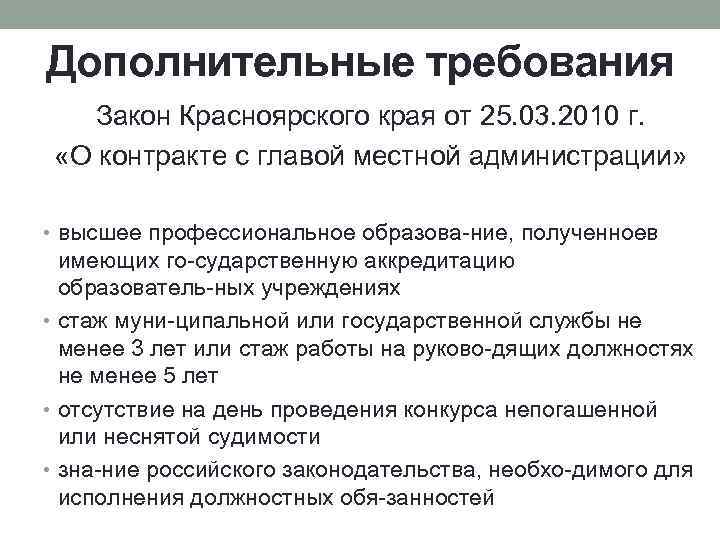 Дополнительные требования

Закон Красноярского края от 25.03.2010 г. «О контракте с главой местной администрации»

• высшее профессиональное образова-ние, полученноев имеющих го-сударственную аккредитацию образователь-ных учреждениях
• стаж муни-ципальной или государственной службы не менее 3 лет или стаж работы на руково-дящих должностях не менее 5 лет
• отсутствие на день проведения конкурса непогашенной или неснятой судимости
• зна-ние российского законодательства, необхо-димого для исполнения должностных обя-занностей